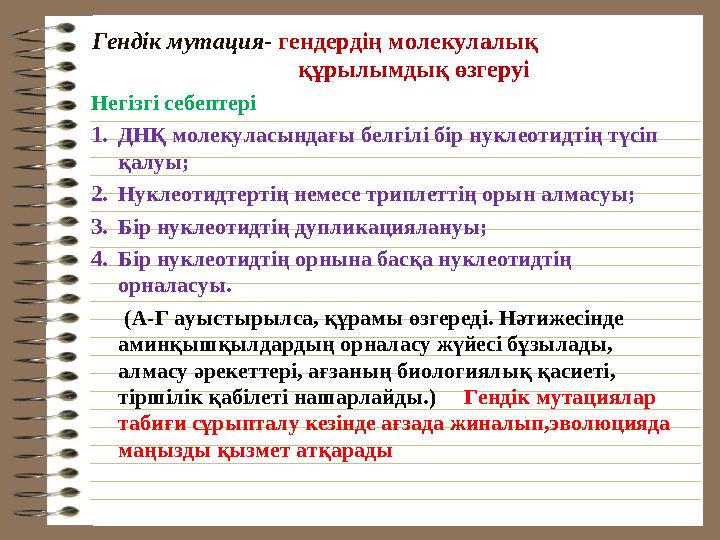 Гендік мутация- гендердің молекулалық құрылымдық өзгеруі

Негізгі себептері

1. ДНҚ молекуласындағы белгілі бір нуклеотидтің түсіп қалуы;
2. Нуклеотидтертің немесе триплеттің орын алмасуы;
3. Бір нуклеотидтің дупликациялануы;
4. Бір нуклеотидтің орнына басқа нуклеотидтің орналасуы.

(А-Г ауыстырылса, құрамы өзгереді. Нәтижесінде аминқышқылдардың орналасу жүйесі бұзылады, алмасу әрекеттері, ағзаның биологиялық қасиеті, тіршілік қабілеті нашарлайды.) Гендік мутациялар табиғи сұрыпталу кезінде ағзада жиналып,эволюцияда маңызды қызмет атқарады